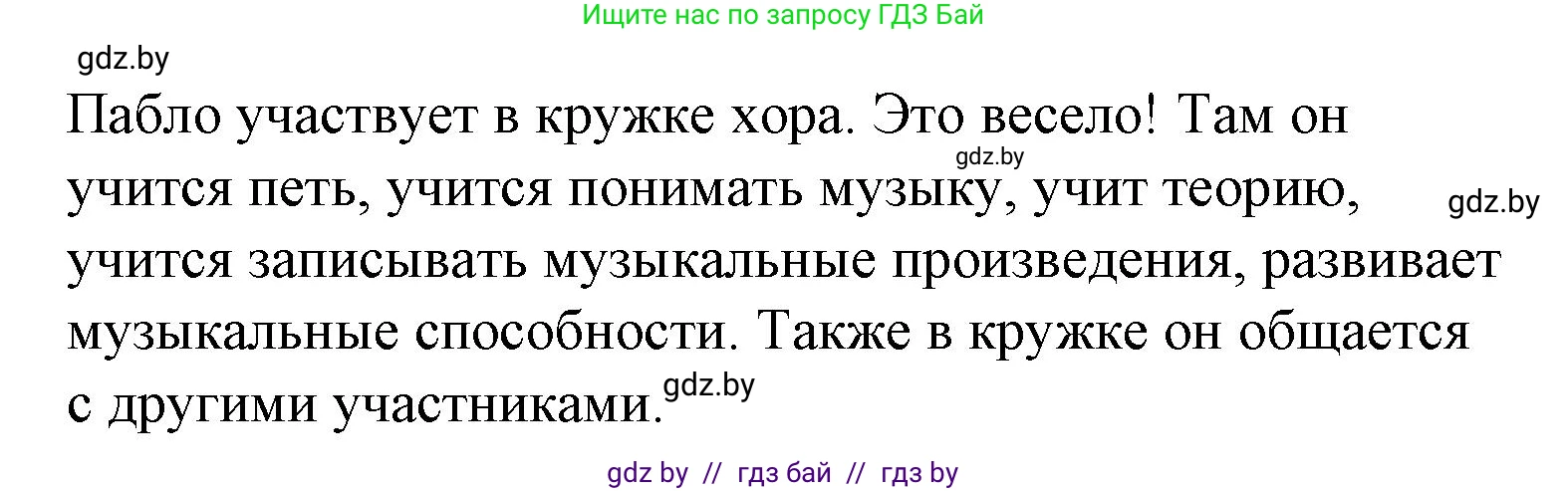 Ищите нас по запросу ГДЗ Бай

gdz.by

Пабло участвует в кружке хора. Это весело! Там он учится петь, учится понимать музыку, учит теорию, учится записывать музыкальные произведения, развивает музыкальные способности. Также в кружке он общается с другими участниками.

gdz.by

gdz.by

gdz.by

gdz by // гдз бай // гдз by